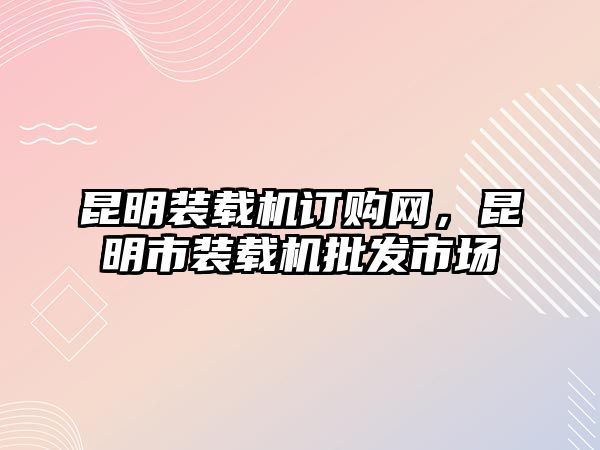 昆明装载机订购网，昆明市装载机批发市场